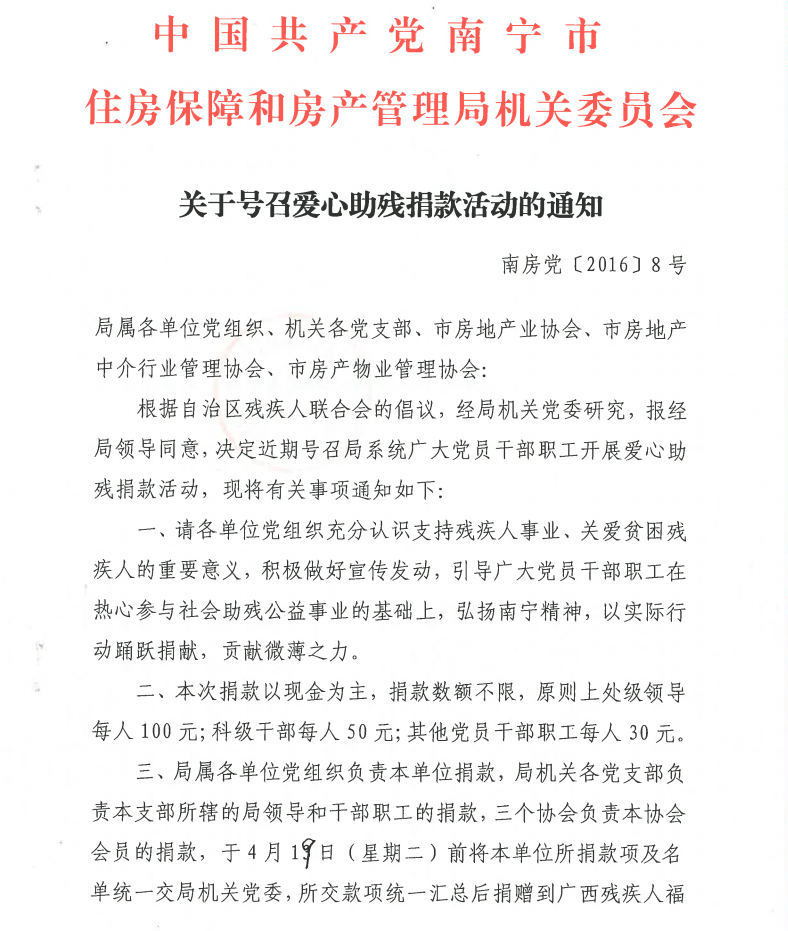 中国共产党南宁市
住房保障和房产管理局机关委员会

关于号召爱心助残捐款活动的通知

南房党〔2016〕8号

局属各单位党组织、机关各党支部、市房地产业协会、市房地产中介行业管理协会、市房产物业管理协会：

根据自治区残疾人联合会的倡议，经局机关党委研究，报经局领导同意，决定近期号召局系统广大党员干部职工开展爱心助残捐款活动，现将有关事项通知如下：

一、请各单位党组织充分认识支持残疾人事业、关爱贫困残疾人的重要意义，积极做好宣传发动，引导广大党员干部职工在热心参与社会助残公益事业的基础上，弘扬南宁精神，以实际行动踊跃捐献，贡献微薄之力。

二、本次捐款以现金为主，捐款数额不限，原则上处级领导每人100元；科级干部每人50元；其他党员干部职工每人30元。

三、局属各单位党组织负责本单位捐款，局机关各党支部负责本支部所辖的局领导和干部职工的捐款，三个协会负责本协会会员的捐款，于4月19日（星期二）前将本单位所捐款项及名单统一交局机关党委，所交款项统一汇总后捐赠到广西残疾人福